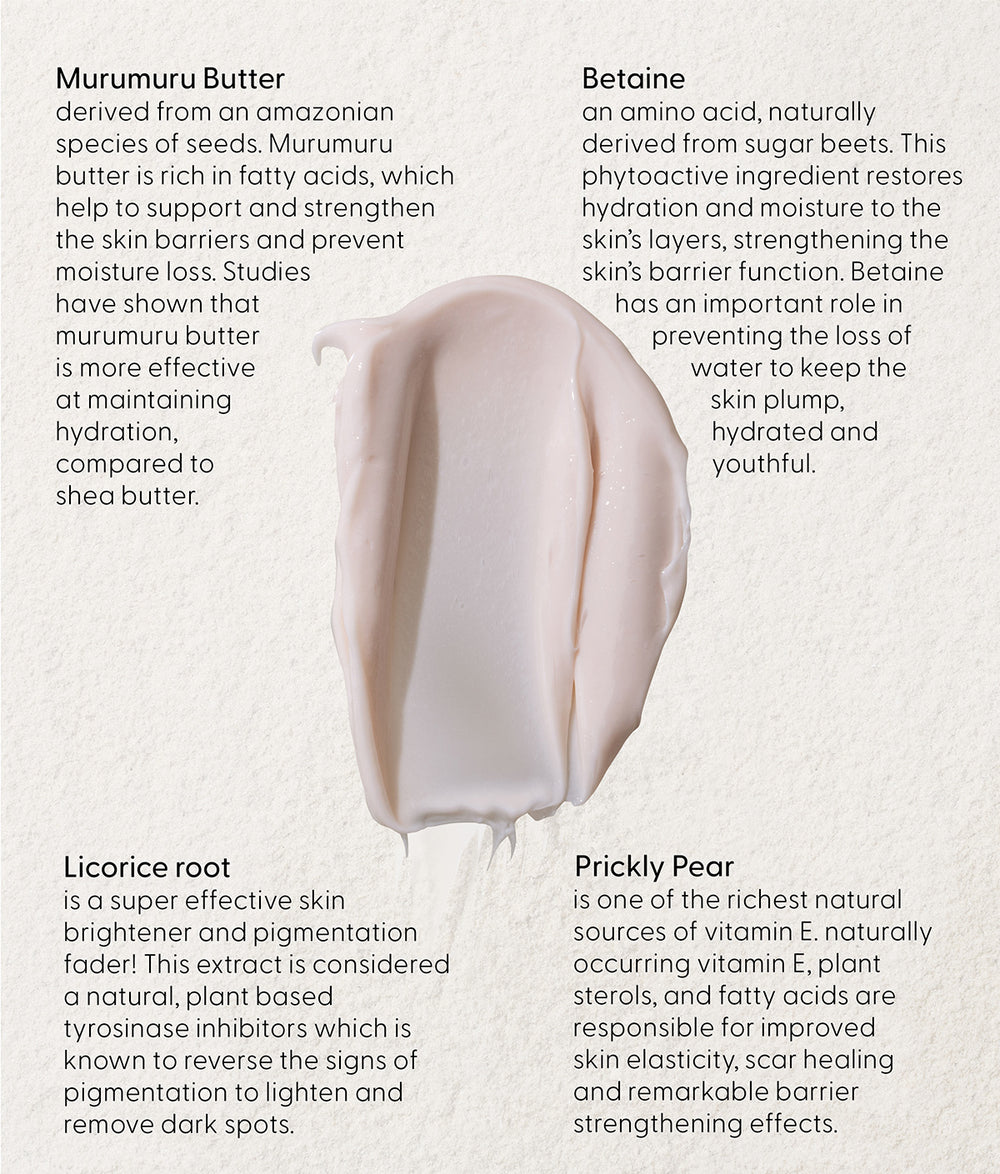 Murumuru Butter
derived from an amazonian species of seeds. Murumuru butter is rich in fatty acids, which help to support and strengthen the skin barriers and prevent moisture loss. Studies have shown that murumuru butter is more effective at maintaining hydration, compared to shea butter.

Betaine
an amino acid, naturally derived from sugar beets. This phytoactive ingredient restores hydration and moisture to the skin's layers, strengthening the skin's barrier function. Betaine has an important role in preventing the loss of water to keep the skin plump, hydrated and youthful.

Licorice root
is a super effective skin brightener and pigmentation fader! This extract is considered a natural, plant based tyrosinase inhibitors which is known to reverse the signs of pigmentation to lighten and remove dark spots.

Prickly Pear
is one of the richest natural sources of vitamin E. naturally occurring vitamin E, plant sterols, and fatty acids are responsible for improved skin elasticity, scar healing and remarkable barrier strengthening effects.